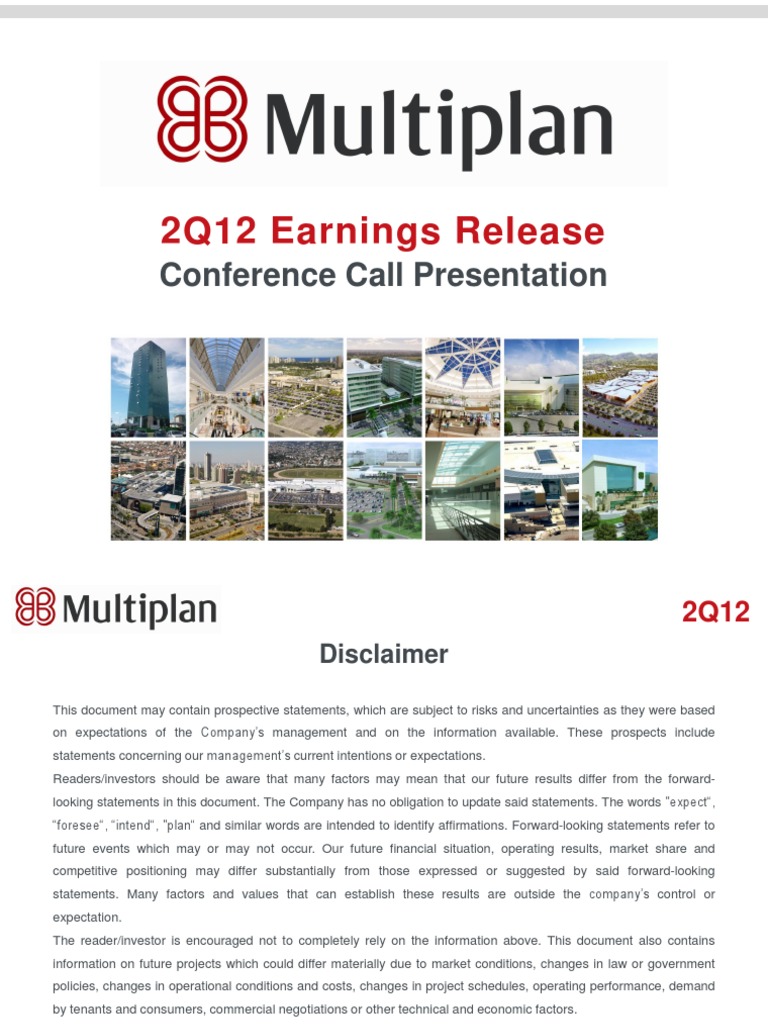 Multiplan

2Q12 Earnings Release

Conference Call Presentation

Multiplan

2Q12

Disclaimer

This document may contain prospective statements, which are subject to risks and uncertainties as they were based on expectations of the Company's management and on the information available. These prospects include statements concerning our management's current intentions or expectations.

Readers/investors should be aware that many factors may mean that our future results differ from the forward-looking statements in this document. The Company has no obligation to update said statements. The words "expect", "foresee", "intend", "plan" and similar words are intended to identify affirmations. Forward-looking statements refer to future events which may or may not occur. Our future financial situation, operating results, market share and competitive positioning may differ substantially from those expressed or suggested by said forward-looking statements. Many factors and values that can establish these results are outside the company's control or expectation.

The reader/investor is encouraged not to completely rely on the information above. This document also contains information on future projects which could differ materially due to market conditions, changes in law or government policies, changes in operational conditions and costs, changes in project schedules, operating performance, demand by tenants and consumers, commercial negotiations or other technical and economic factors.